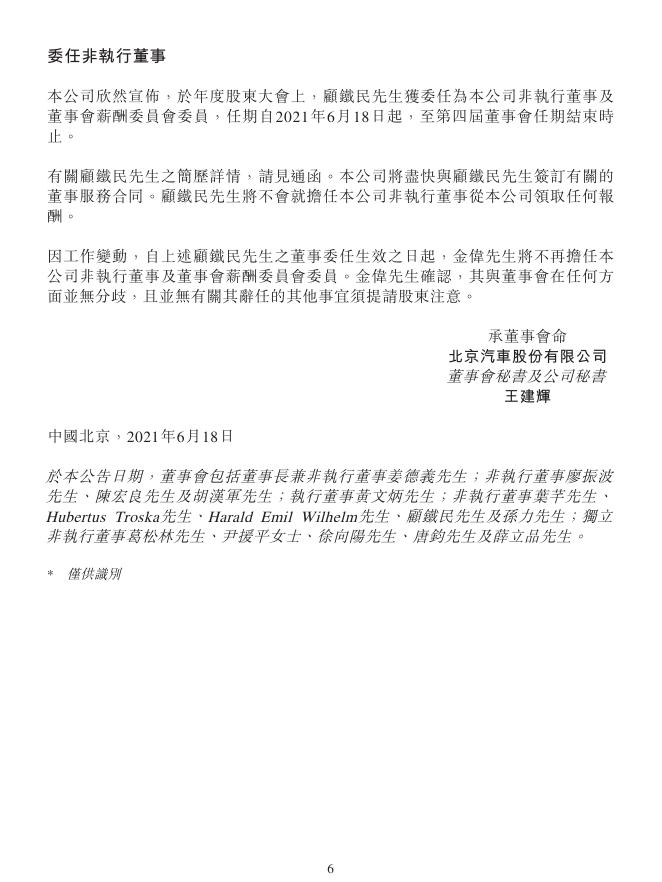 委任非執行董事

本公司欣然宣佈，於年度股東大會上，顧鐵民先生獲委任為本公司非執行董事及董事會薪酬委員會委員，任期自2021年6月18日起，至第四屆董事會任期結束時止。

有關顧鐵民先生之簡歷詳情，請見通函。本公司將盡快與顧鐵民先生簽訂有關的董事服務合同。顧鐵民先生將不會就擔任本公司非執行董事從本公司領取任何報酬。

因工作變動，自上述顧鐵民先生之董事委任生效之日起，金偉先生將不再擔任本公司非執行董事及董事會薪酬委員會委員。金偉先生確認，其與董事會在任何方面並無分歧，且並無有關其辭任的其他事宜須提請股東注意。

承董事會命
北京汽車股份有限公司
董事會秘書及公司秘書
王建輝

中國北京，2021年6月18日

於本公告日期，董事會包括董事長兼非執行董事姜德義先生；非執行董事廖振波先生、陳宏良先生及胡漢軍先生；執行董事黃文炳先生；非執行董事葉芊先生、Hubertus Troska先生、Harald Emil Wilhelm先生、顧鐵民先生及孫力先生；獨立非執行董事葛松林先生、尹援平女士、徐向陽先生、唐鈞先生及薛立品先生。

* 僅供識別

6